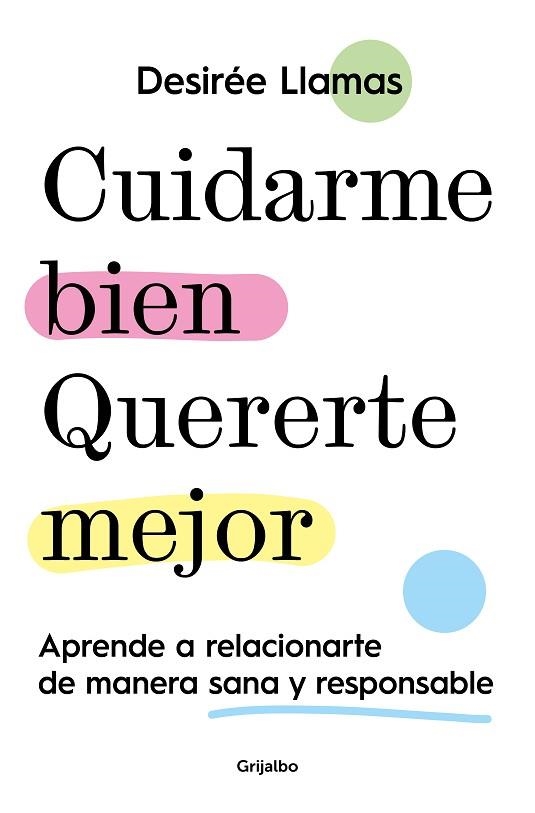 Desirée Llamas

Cuidarme bien Quererte mejor

Aprende a relacionarte de manera sana y responsable

Grijalbo